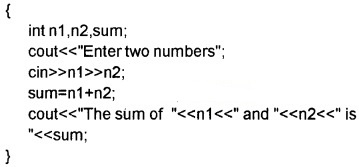 {
int n1,n2,sum;
cout<<"Enter two numbers";
cin>>n1>>n2;
sum=n1+n2;
cout<<"The sum of "<<n1<<" and "<<n2<<" is "<<sum;
}